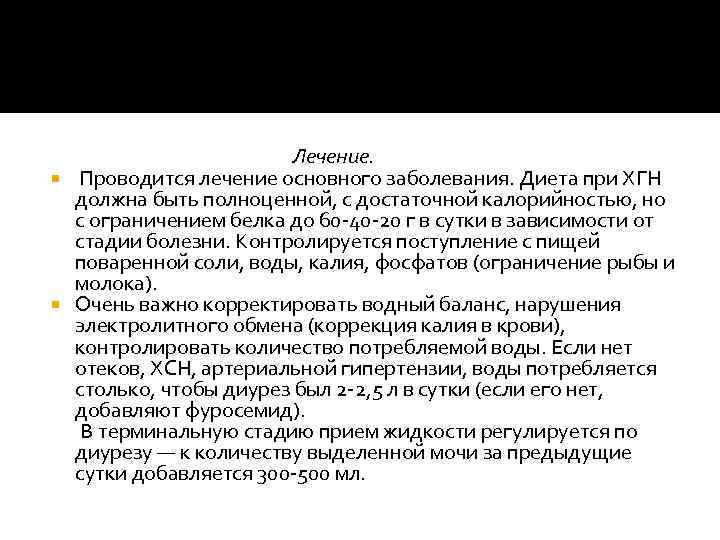 Лечение.

Проводится лечение основного заболевания. Диета при ХГН должна быть полноценной, с достаточной калорийностью, но с ограничением белка до 60-40-20 г в сутки в зависимости от стадии болезни. Контролируется поступление с пищей поваренной соли, воды, калия, фосфатов (ограничение рыбы и молока).

Очень важно корректировать водный баланс, нарушения электролитного обмена (коррекция калия в крови), контролировать количество потребляемой воды. Если нет отеков, ХСН, артериальной гипертензии, воды потребляется столько, чтобы диурез был 2-2,5 л в сутки (если его нет, добавляют фуросемид).
В терминальную стадию прием жидкости регулируется по диурезу — к количеству выделенной мочи за предыдущие сутки добавляется 300-500 мл.